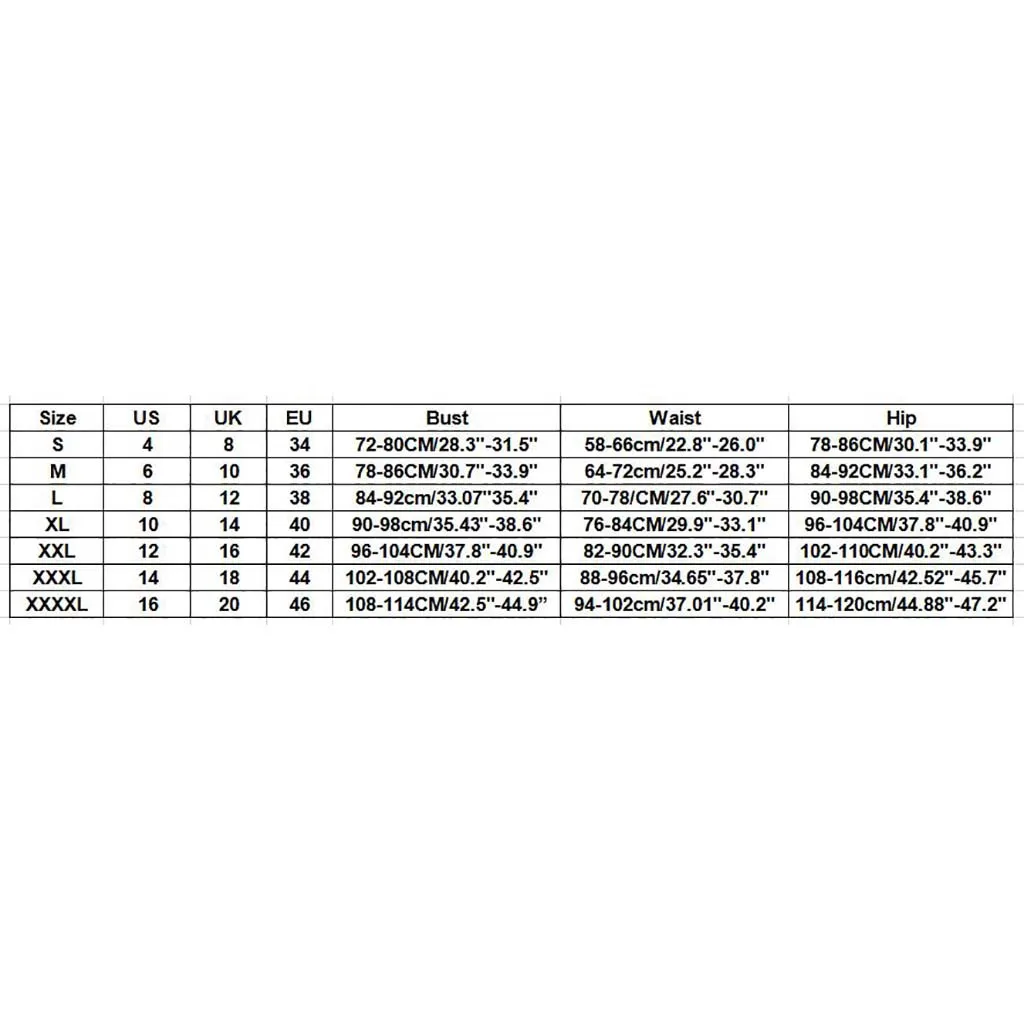 | Size | US | UK | EU | Bust | Waist | Hip |
|---|---|---|---|---|---|---|
| S | 4 | 8 | 34 | 72-80CM/28.3''-31.5'' | 58-66cm/22.8''-26.0'' | 78-86CM/30.1''-33.9'' |
| M | 6 | 10 | 36 | 78-86CM/30.7''-33.9'' | 64-72cm/25.2''-28.3'' | 84-92CM/33.1''-36.2'' |
| L | 8 | 12 | 38 | 84-92cm/33.07''35.4'' | 70-78/CM/27.6''-30.7'' | 90-98CM/35.4''-38.6'' |
| XL | 10 | 14 | 40 | 90-98cm/35.43''-38.6'' | 76-84CM/29.9''-33.1'' | 96-104CM/37.8''-40.9'' |
| XXL | 12 | 16 | 42 | 96-104CM/37.8''-40.9'' | 82-90CM/32.3''-35.4'' | 102-110CM/40.2''-43.3'' |
| XXXL | 14 | 18 | 44 | 102-108CM/40.2''-42.5'' | 88-96cm/34.65''-37.8'' | 108-116cm/42.52''-45.7'' |
| XXXXL | 16 | 20 | 46 | 108-114CM/42.5''-44.9'' | 94-102cm/37.01''-40.2'' | 114-120cm/44.88''-47.2'' |